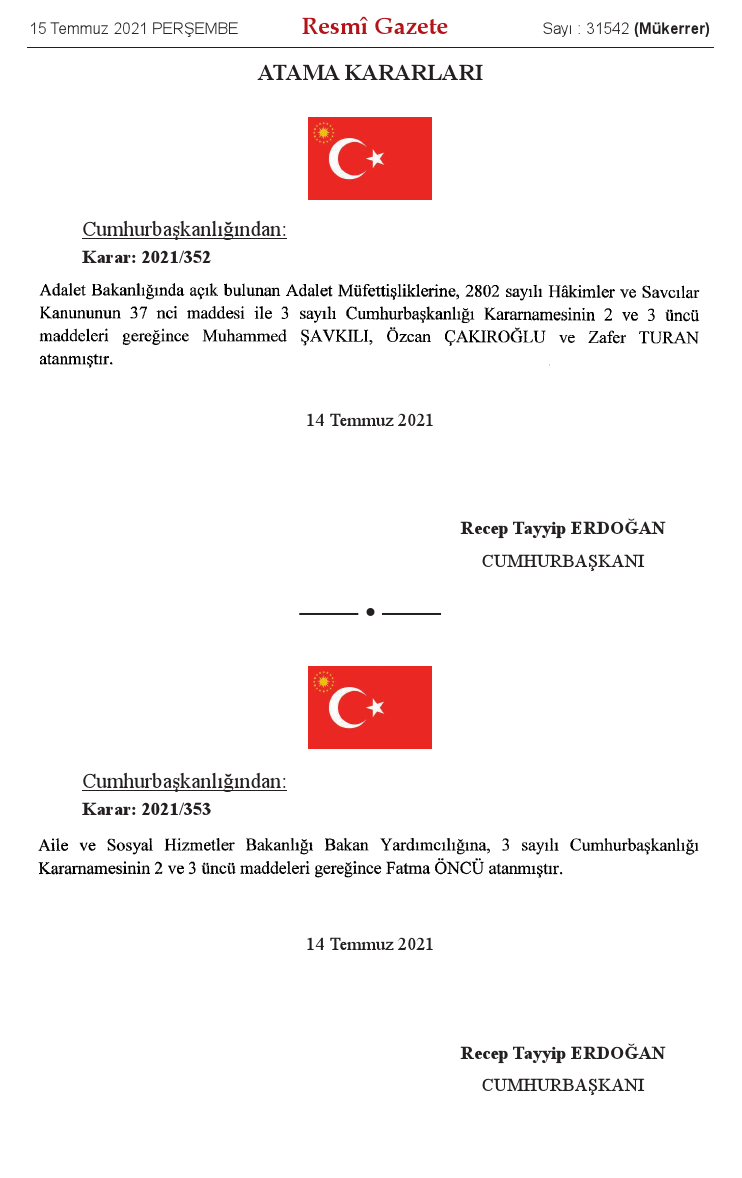 15 Temmuz 2021 PERŞEMBE Resmî Gazete Sayı : 31542 (Mükerrer)

ATAMA KARARLARI

Cumhurbaşkanlığından:

Karar: 2021/352

Adalet Bakanlığında açık bulunan Adalet Müfettişliklerine, 2802 sayılı Hâkimler ve Savcılar Kanununun 37 nci maddesi ile 3 sayılı Cumhurbaşkanlığı Kararnamesinin 2 ve 3 üncü maddeleri gereğince Muhammed ŞAVKILI, Özcan ÇAKIROĞLU ve Zafer TURAN atanmıştır.

14 Temmuz 2021

Recep Tayyip ERDOĞAN

CUMHURBAŞKANI

Cumhurbaşkanlığından:

Karar: 2021/353

Aile ve Sosyal Hizmetler Bakanlığı Bakan Yardımcılığına, 3 sayılı Cumhurbaşkanlığı Kararnamesinin 2 ve 3 üncü maddeleri gereğince Fatma ÖNCÜ atanmıştır.

14 Temmuz 2021

Recep Tayyip ERDOĞAN

CUMHURBAŞKANI